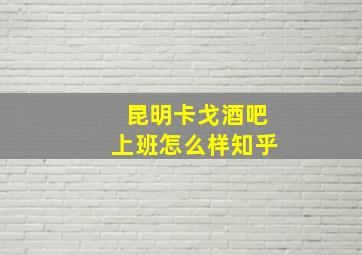 昆明卡戈酒吧
上班怎么样知乎